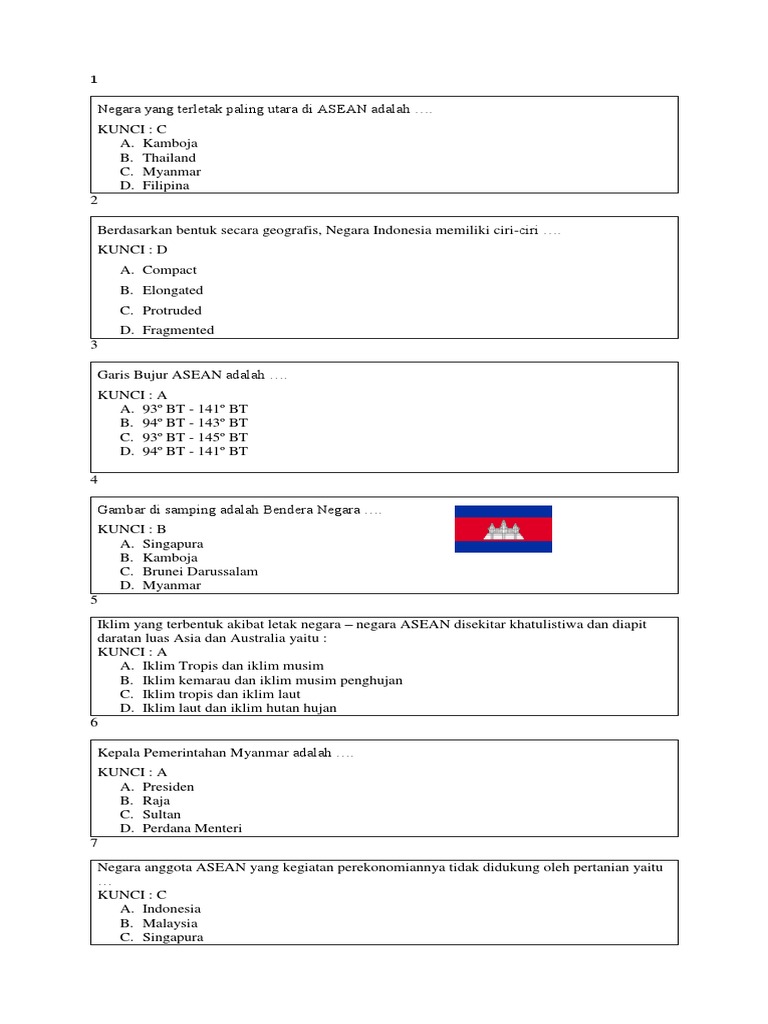 1

Negara yang terletak paling utara di ASEAN adalah ….

KUNCI : C

A. Kamboja
B. Thailand
C. Myanmar
D. Filipina

2

Berdasarkan bentuk secara geografis, Negara Indonesia memiliki ciri-ciri ….

KUNCI : D

A. Compact
B. Elongated
C. Protruded
D. Fragmented

3

Garis Bujur ASEAN adalah ….

KUNCI : A

A. 93º BT - 141º BT
B. 94º BT - 143º BT
C. 93º BT - 145º BT
D. 94º BT - 141º BT

4

Gambar di samping adalah Bendera Negara ….

KUNCI : B

A. Singapura
B. Kamboja
C. Brunei Darussalam
D. Myanmar

5

Iklim yang terbentuk akibat letak negara – negara ASEAN disekitar khatulistiwa dan diapit daratan luas Asia dan Australia yaitu :

KUNCI : A

A. Iklim Tropis dan iklim musim
B. Iklim kemarau dan iklim musim penghujan
C. Iklim tropis dan iklim laut
D. Iklim laut dan iklim hutan hujan

6

Kepala Pemerintahan Myanmar adalah ….

KUNCI : A

A. Presiden
B. Raja
C. Sultan
D. Perdana Menteri

7

Negara anggota ASEAN yang kegiatan perekonomiannya tidak didukung oleh pertanian yaitu …

KUNCI : C

A. Indonesia
B. Malaysia
C. Singapura